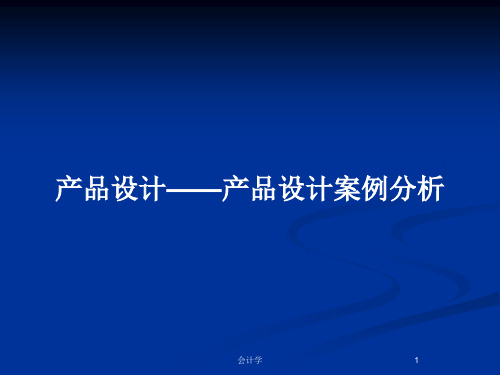 产品设计——产品设计案例分析

会计学

1